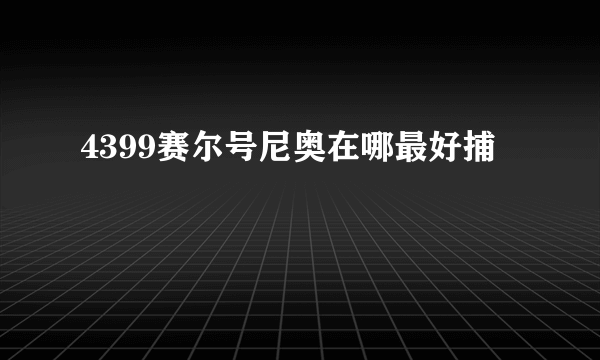 4399赛尔号尼奥在哪最好捕